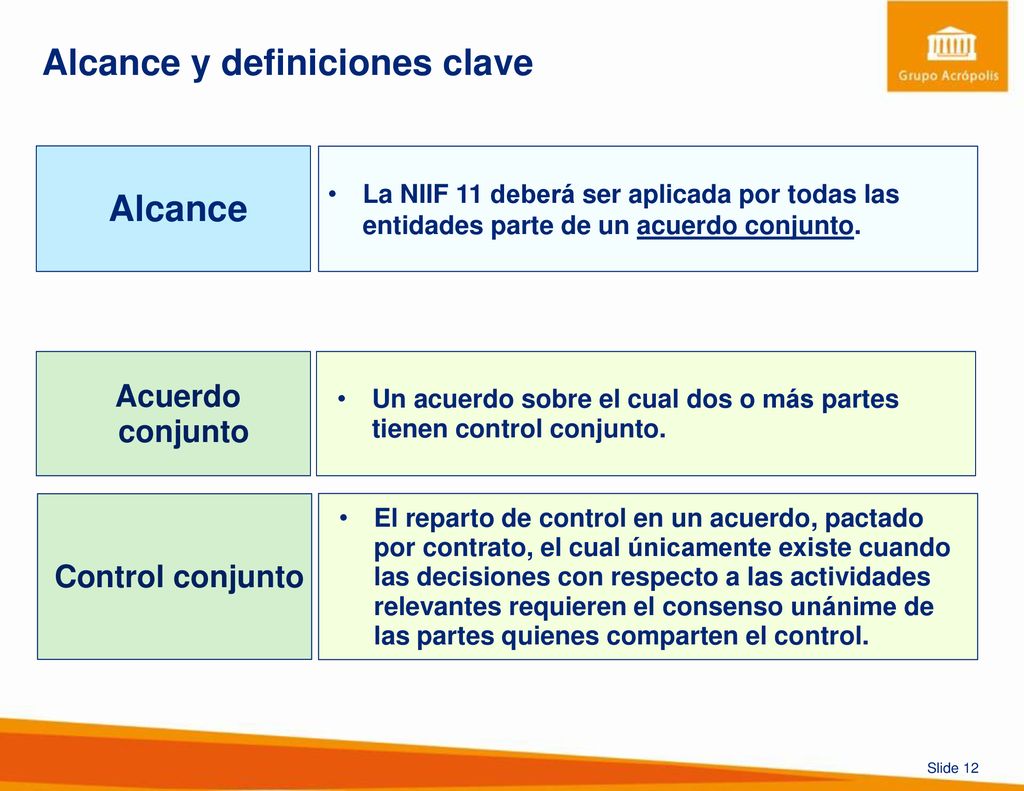 Alcance y definiciones clave

Grupo Acrópolis

Alcance

• La NIIF 11 deberá ser aplicada por todas las entidades parte de un acuerdo conjunto.

Acuerdo conjunto

• Un acuerdo sobre el cual dos o más partes tienen control conjunto.

Control conjunto

• El reparto de control en un acuerdo, pactado por contrato, el cual únicamente existe cuando las decisiones con respecto a las actividades relevantes requieren el consenso unánime de las partes quienes comparten el control.

Slide 12